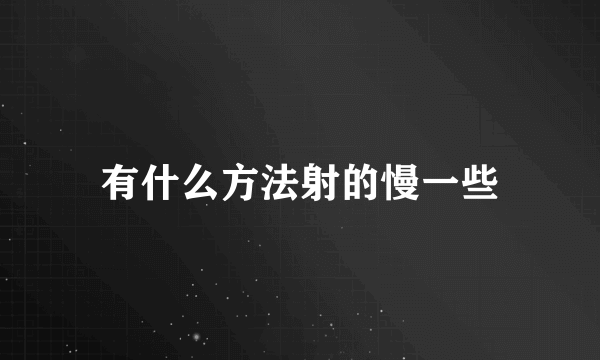 有什么方法射的慢一些